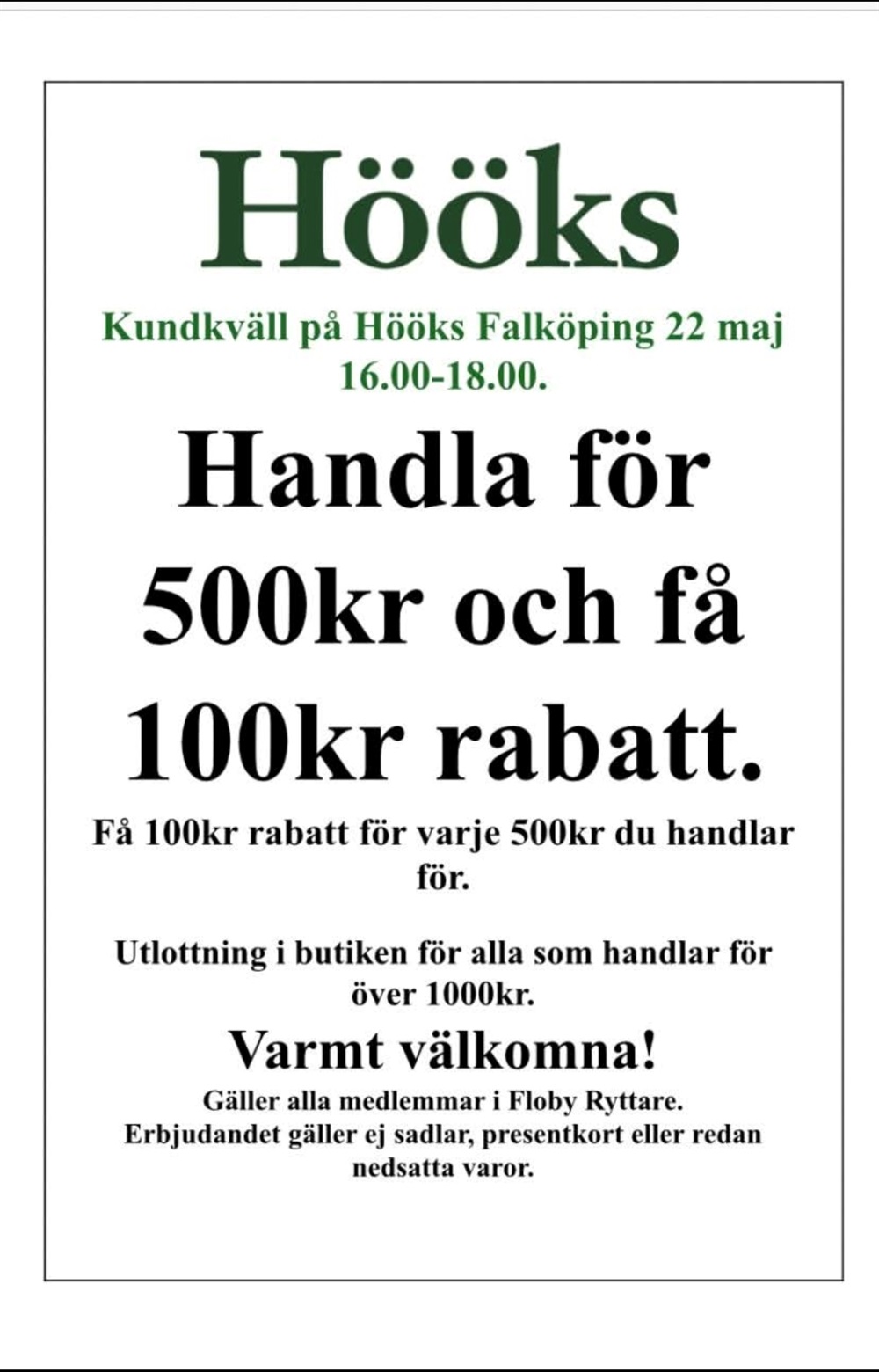 Hööks

Kundkväll på Hööks Falköping 22 maj 16.00-18.00.

Handla för 500kr och få 100kr rabatt.

Få 100kr rabatt för varje 500kr du handlar för.

Utlottning i butiken för alla som handlar för över 1000kr.

Varmt välkomna!

Gäller alla medlemmar i Floby Ryttare.
Erbjudandet gäller ej sadlar, presentkort eller redan nedsatta varor.